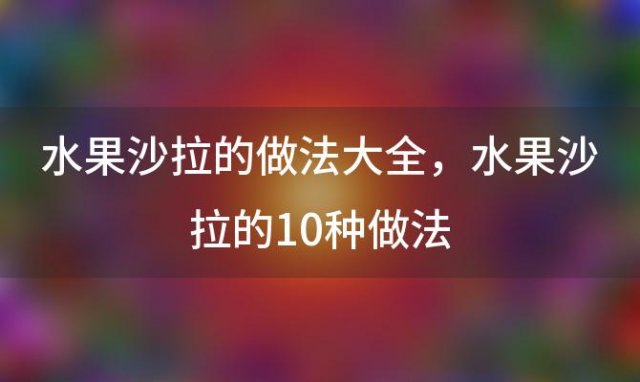 水果沙拉的做法大全，水果沙拉的10种做法